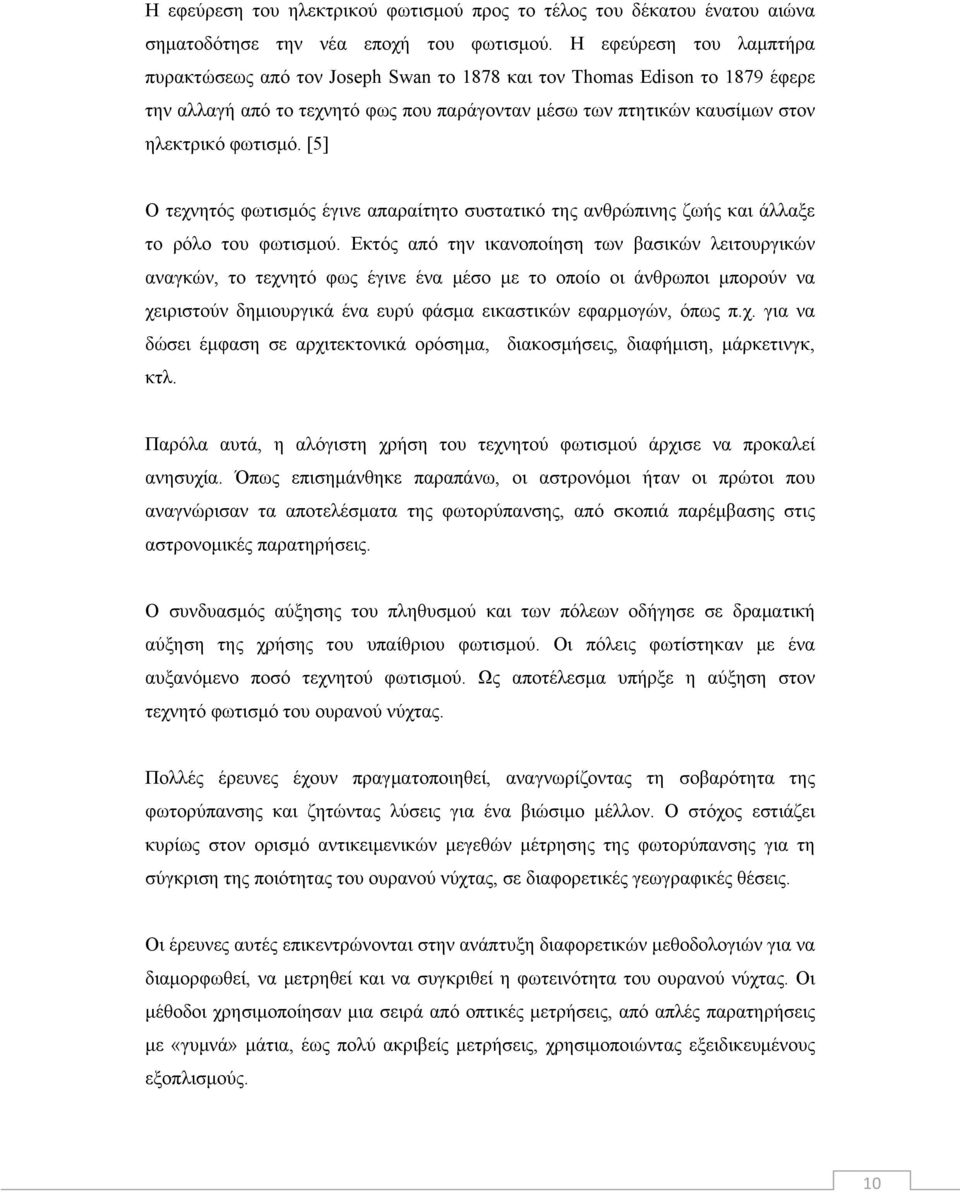 Η εφεύρεση του ηλεκτρικού φωτισμού προς το τέλος του δέκατου ένατου αιώνα σηματοδότησε την νέα εποχή του φωτισμού. Η εφεύρεση του λαμπτήρα πυρακτώσεως από τον Joseph Swan το 1878 και τον Thomas Edison το 1879 έφερε την αλλαγή από το τεχνητό φως που παράγονταν μέσω των πτητικών καυσίμων στον ηλεκτρικό φωτισμό. [5]

Ο τεχνητός φωτισμός έγινε απαραίτητο συστατικό της ανθρώπινης ζωής και άλλαξε το ρόλο του φωτισμού. Εκτός από την ικανοποίηση των βασικών λειτουργικών αναγκών, το τεχνητό φως έγινε ένα μέσο με το οποίο οι άνθρωποι μπορούν να χειριστούν δημιουργικά ένα ευρύ φάσμα εικαστικών εφαρμογών, όπως π.χ. για να δώσει έμφαση σε αρχιτεκτονικά ορόσημα, διακοσμήσεις, διαφήμιση, μάρκετινγκ, κτλ.

Παρόλα αυτά, η αλόγιστη χρήση του τεχνητού φωτισμού άρχισε να προκαλεί ανησυχία. Όπως επισημάνθηκε παραπάνω, οι αστρονόμοι ήταν οι πρώτοι που αναγνώρισαν τα αποτελέσματα της φωτορύπανσης, από σκοπιά παρέμβασης στις αστρονομικές παρατηρήσεις.

Ο συνδυασμός αύξησης του πληθυσμού και των πόλεων οδήγησε σε δραματική αύξηση της χρήσης του υπαίθριου φωτισμού. Οι πόλεις φωτίστηκαν με ένα αυξανόμενο ποσό τεχνητού φωτισμού. Ως αποτέλεσμα υπήρξε η αύξηση στον τεχνητό φωτισμό του ουρανού νύχτας.

Πολλές έρευνες έχουν πραγματοποιηθεί, αναγνωρίζοντας τη σοβαρότητα της φωτορύπανσης και ζητώντας λύσεις για ένα βιώσιμο μέλλον. Ο στόχος εστιάζει κυρίως στον ορισμό αντικειμενικών μεγεθών μέτρησης της φωτορύπανσης για τη σύγκριση της ποιότητας του ουρανού νύχτας, σε διαφορετικές γεωγραφικές θέσεις.

Οι έρευνες αυτές επικεντρώνονται στην ανάπτυξη διαφορετικών μεθοδολογιών για να διαμορφωθεί, να μετρηθεί και να συγκριθεί η φωτεινότητα του ουρανού νύχτας. Οι μέθοδοι χρησιμοποίησαν μια σειρά από οπτικές μετρήσεις, από απλές παρατηρήσεις με «γυμνά» μάτια, έως πολύ ακριβείς μετρήσεις, χρησιμοποιώντας εξειδικευμένους εξοπλισμούς.

10